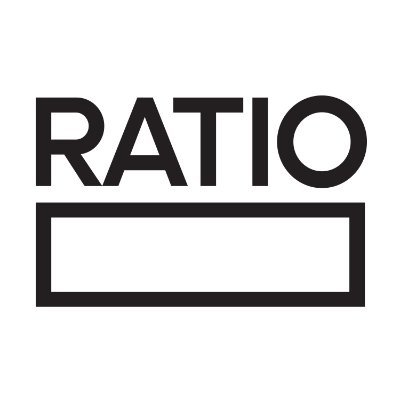 RATIO